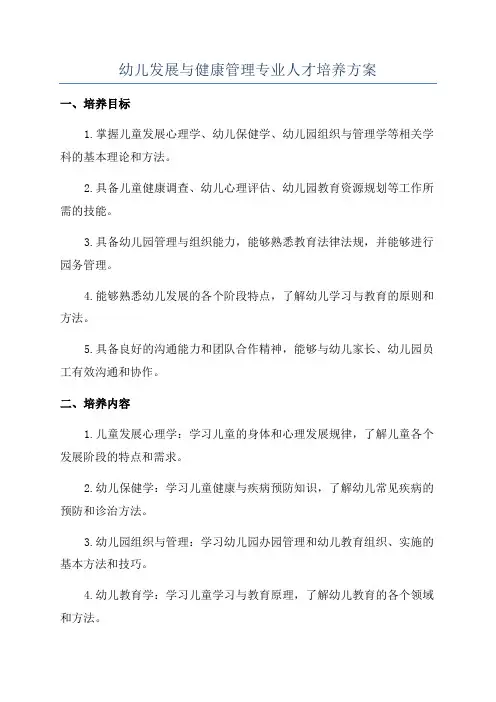 幼儿发展与健康管理专业人才培养方案

一、培养目标

1.掌握儿童发展心理学、幼儿保健学、幼儿园组织与管理学等相关学科的基本理论和方法。

2.具备儿童健康调查、幼儿心理评估、幼儿园教育资源规划等工作所需的技能。

3.具备幼儿园管理与组织能力，能够熟悉教育法律法规，并能够进行园务管理。

4.能够熟悉幼儿发展的各个阶段特点，了解幼儿学习与教育的原则和方法。

5.具备良好的沟通能力和团队合作精神，能够与幼儿家长、幼儿园员工有效沟通和协作。

二、培养内容

1.儿童发展心理学：学习儿童的身体和心理发展规律，了解儿童各个发展阶段的特点和需求。

2.幼儿保健学：学习儿童健康与疾病预防知识，了解幼儿常见疾病的预防和诊治方法。

3.幼儿园组织与管理：学习幼儿园办园管理和幼儿教育组织、实施的基本方法和技巧。

4.幼儿教育学：学习儿童学习与教育原理，了解幼儿教育的各个领域和方法。